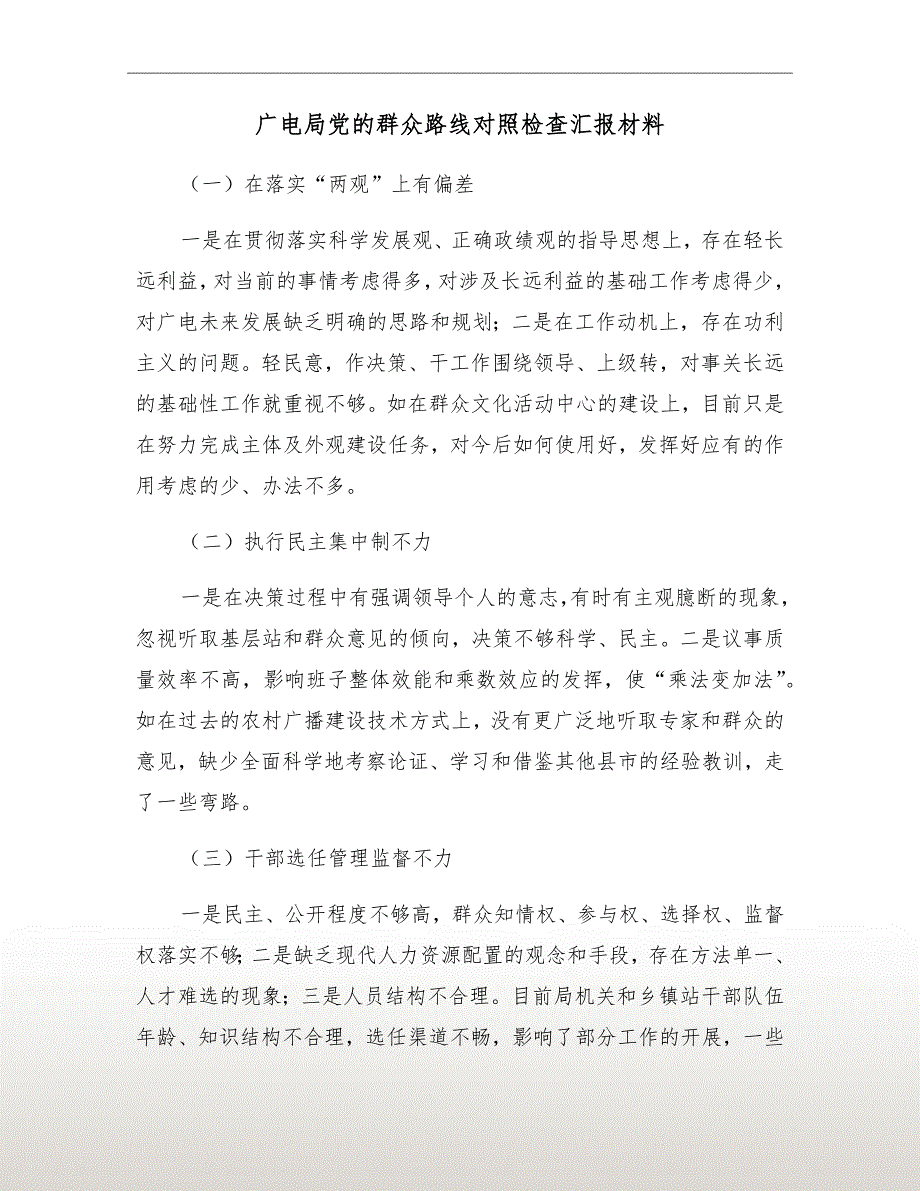 广电局党的群众路线对照检查汇报材料

（一）在落实“两观”上有偏差

一是在贯彻落实科学发展观、正确政绩观的指导思想上，存在轻长远利益，对当前的事情考虑得多，对涉及长远利益的基础工作考虑得少，对广电未来发展缺乏明确的思路和规划；二是在工作动机上，存在功利主义的问题。轻民意，作决策、干工作围绕领导、上级转，对事关长远的基础性工作就重视不够。如在群众文化活动中心的建设上，目前只是在努力完成主体及外观建设任务，对今后如何使用好，发挥好应有的作用考虑的少、办法不多。

（二）执行民主集中制不力

一是在决策过程中有强调领导个人的意志，有时有主观臆断的现象，忽视听取基层站和群众意见的倾向，决策不够科学、民主。二是议事质量效率不高，影响班子整体效能和乘数效应的发挥，使“乘法变加法”。如在过去的农村广播建设技术方式上，没有更广泛地听取专家和群众的意见，缺少全面科学地考察论证、学习和借鉴其他县市的经验教训，走了一些弯路。

（三）干部选任管理监督不力

一是民主、公开程度不够高，群众知情权、参与权、选择权、监督权落实不够；二是缺乏现代人力资源配置的观念和手段，存在方法单一、人才难选的现象；三是人员结构不合理。目前局机关和乡镇站干部队伍年龄、知识结构不合理，选任渠道不畅，影响了部分工作的开展，一些